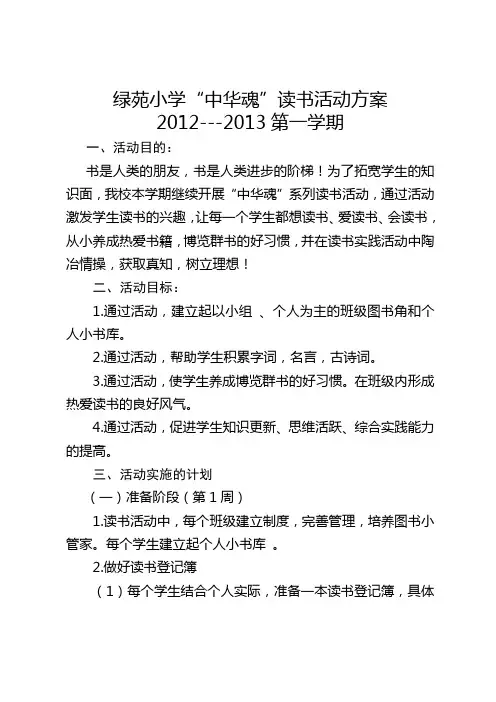 绿苑小学“中华魂”读书活动方案
2012---2013 第一学期

一、活动目的：

书是人类的朋友，书是人类进步的阶梯！为了拓宽学生的知识面，我校本学期继续开展“中华魂”系列读书活动，通过活动激发学生读书的兴趣，让每一个学生都想读书、爱读书、会读书，从小养成热爱书籍，博览群书的好习惯，并在读书实践活动中陶冶情操，获取真知，树立理想！

二、活动目标：

1.通过活动，建立起以小组 、个人为主的班级图书角和个人小书库。

2.通过活动，帮助学生积累字词，名言，古诗词。

3.通过活动，使学生养成博览群书的好习惯。在班级内形成热爱读书的良好风气。

4.通过活动，促进学生知识更新、思维活跃、综合实践能力的提高。

三、活动实施的计划

（一）准备阶段（第 1 周）

1.读书活动中，每个班级建立制度，完善管理，培养图书小管家。每个学生建立起个人小书库 。

2.做好读书登记簿

（1）每个学生结合个人实际，准备一本读书登记簿，具体